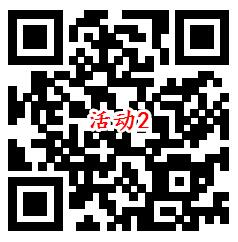 活动2